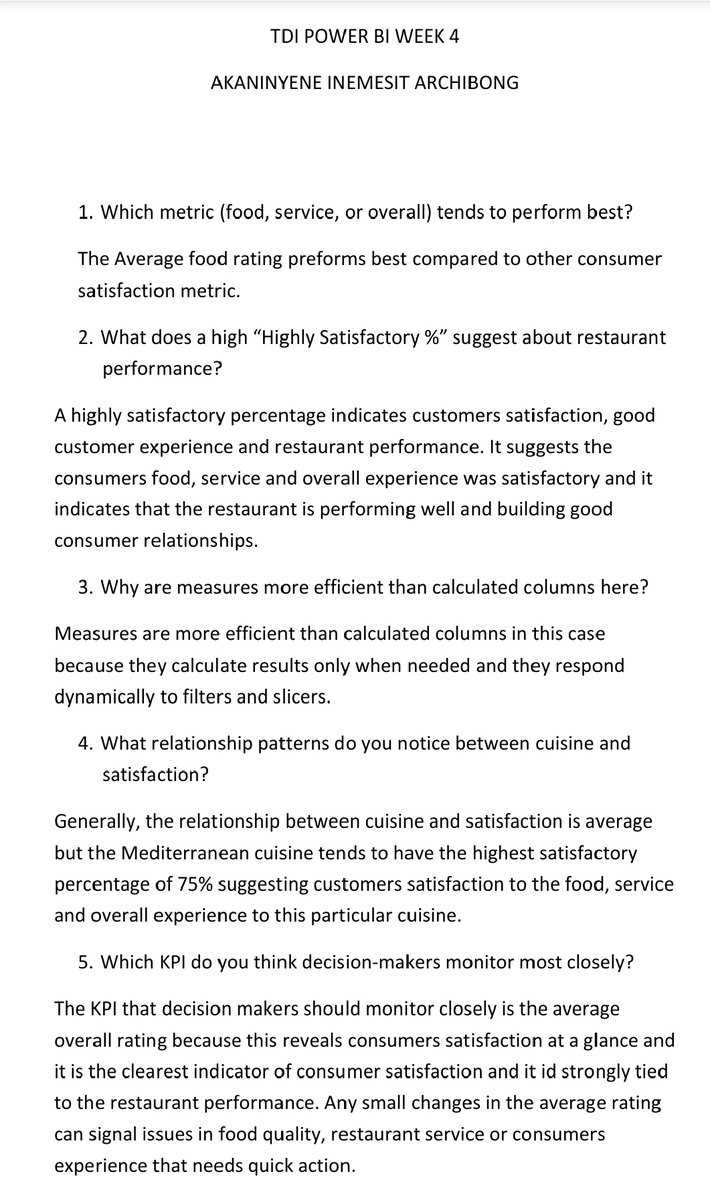 TDI POWER BI WEEK 4

AKANINYENE INEMESIT ARCHIBONG

1. Which metric (food, service, or overall) tends to perform best?

The Average food rating preforms best compared to other consumer satisfaction metric.

2. What does a high “Highly Satisfactory %” suggest about restaurant performance?

A highly satisfactory percentage indicates customers satisfaction, good customer experience and restaurant performance. It suggests the consumers food, service and overall experience was satisfactory and it indicates that the restaurant is performing well and building good consumer relationships.

3. Why are measures more efficient than calculated columns here?

Measures are more efficient than calculated columns in this case because they calculate results only when needed and they respond dynamically to filters and slicers.

4. What relationship patterns do you notice between cuisine and satisfaction?

Generally, the relationship between cuisine and satisfaction is average but the Mediterranean cuisine tends to have the highest satisfactory percentage of 75% suggesting customers satisfaction to the food, service and overall experience to this particular cuisine.

5. Which KPI do you think decision-makers monitor most closely?

The KPI that decision makers should monitor closely is the average overall rating because this reveals consumers satisfaction at a glance and it is the clearest indicator of consumer satisfaction and it id strongly tied to the restaurant performance. Any small changes in the average rating can signal issues in food quality, restaurant service or consumers experience that needs quick action.